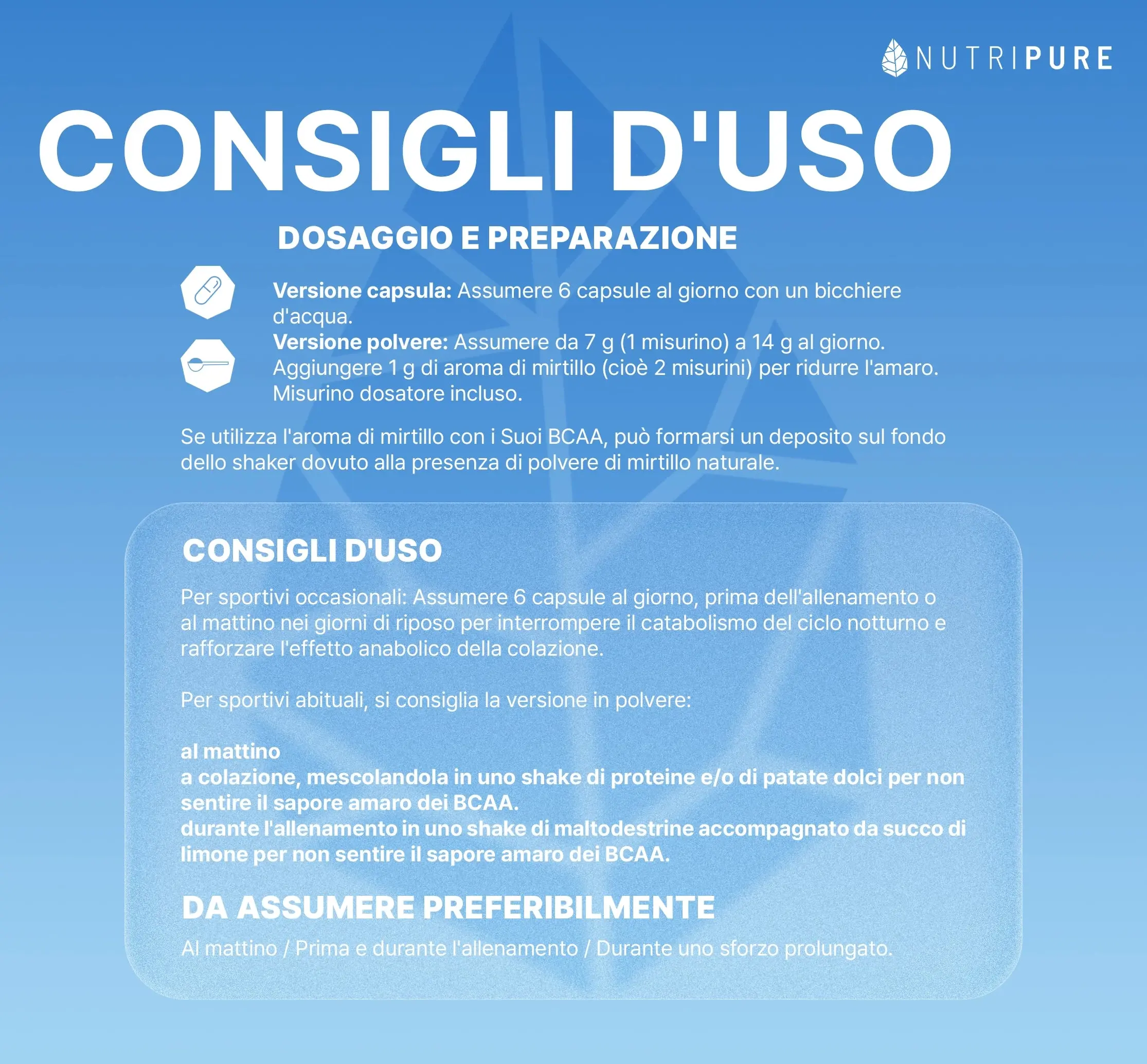 NUTRIPURE

CONSIGLI D'USO

DOSAGGIO E PREPARAZIONE

Versione capsula: Assumere 6 capsule al giorno con un bicchiere d'acqua.

Versione polvere: Assumere da 7 g (1 misurino) a 14 g al giorno. Aggiungere 1 g di aroma di mirtillo (cioè 2 misurini) per ridurre l'amaro. Misurino dosatore incluso.

Se utilizza l'aroma di mirtillo con i Suoi BCAA, può formarsi un deposito sul fondo dello shaker dovuto alla presenza di polvere di mirtillo naturale.

CONSIGLI D'USO

Per sportivi occasionali: Assumere 6 capsule al giorno, prima dell'allenamento o al mattino nei giorni di riposo per interrompere il catabolismo del ciclo notturno e rafforzare l'effetto anabolico della colazione.

Per sportivi abituali, si consiglia la versione in polvere:

al mattino
a colazione, mescolandola in uno shake di proteine e/o di patate dolci per non sentire il sapore amaro dei BCAA.
durante l'allenamento in uno shake di maltodestrine accompagnato da succo di limone per non sentire il sapore amaro dei BCAA.

DA ASSUMERE PREFERIBILMENTE

Al mattino / Prima e durante l'allenamento / Durante uno sforzo prolungato.